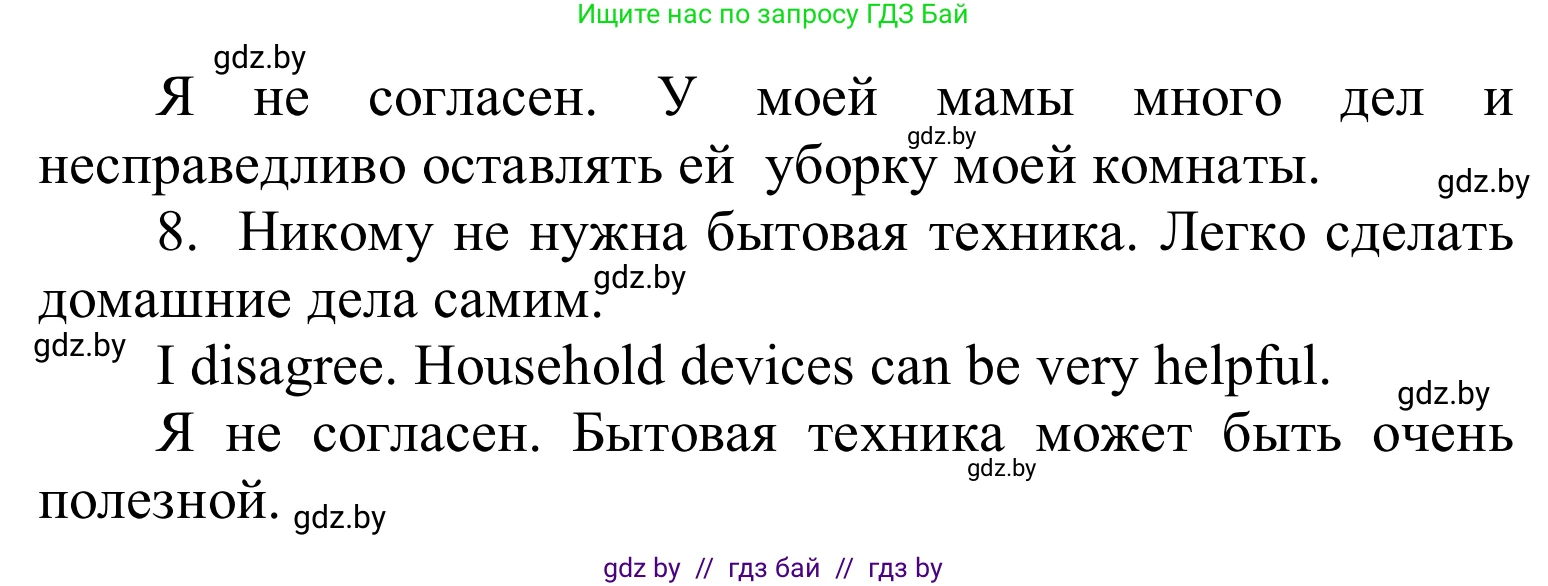 Ищите нас по запросу ГДЗ Бай

gdz.by

Я не согласен. У моей мамы много дел и несправедливо оставлять ей уборку моей комнаты.

gdz.by

gdz.by

8. Никому не нужна бытовая техника. Легко сделать домашние дела самим.

gdz.by

gdz.by

I disagree. Household devices can be very helpful.

gdz.by

Я не согласен. Бытовая техника может быть очень полезной.

gdz.by

gdz.by

gdz by // гдз бай // гдз by